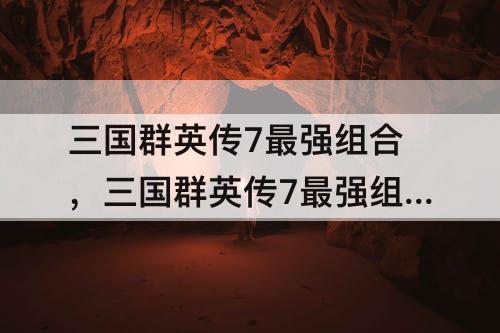 三国群英传7最强组合，三国群英传7最强组...